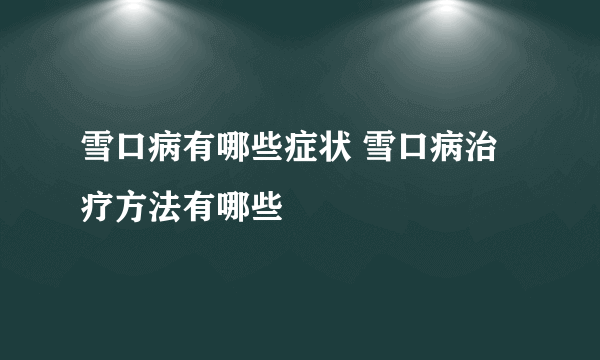 雪口病有哪些症状 雪口病治疗方法有哪些